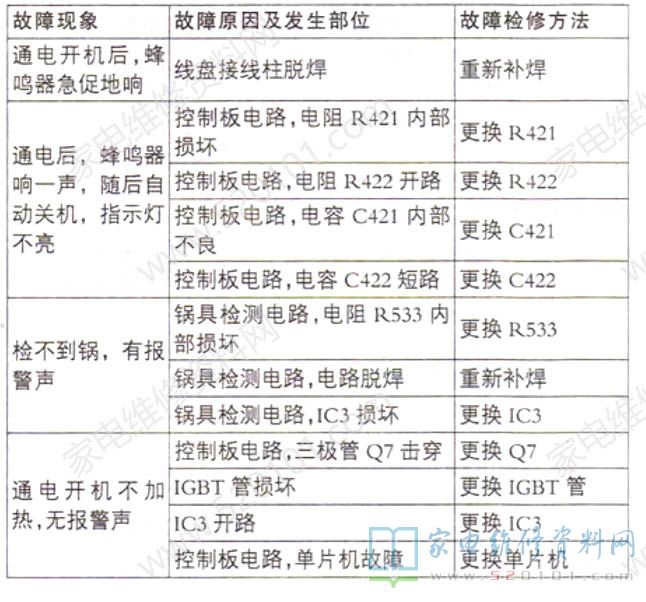 | 故障现象 | 故障原因及发生部位 | 故障检修方法 |
|---|---|---|
| 通电开机后，蜂鸣器急促地响 | 线盘接线柱脱焊 | 重新补焊 |
| 通电后，蜂鸣器响一声，随后自动关机，指示灯不亮 | 控制板电路，电阻 R421 内部损坏 | 更换 R421 |
| | 控制板电路，电阻 R422 开路 | 更换 R422 |
| | 控制板电路，电容 C421 内部不良 | 更换 C421 |
| | 控制板电路，电容 C422 短路 | 更换 C422 |
| 检不到锅，有报警声 | 锅具检测电路，电阻 R533 内部损坏 | 更换 R533 |
| | 锅具检测电路，电路脱焊 | 重新补焊 |
| | 锅具检测电路，IC3 损坏 | 更换 IC3 |
| 通电开机不加热，无报警声 | 控制板电路，三极管 Q7 击穿 | 更换 Q7 |
| | IGBT 管损坏 | 更换 IGBT 管 |
| | IC3 开路 | 更换 IC3 |
| | 控制板电路，单片机故障 | 更换单片机 |

家电维修资料网
www.520101.com